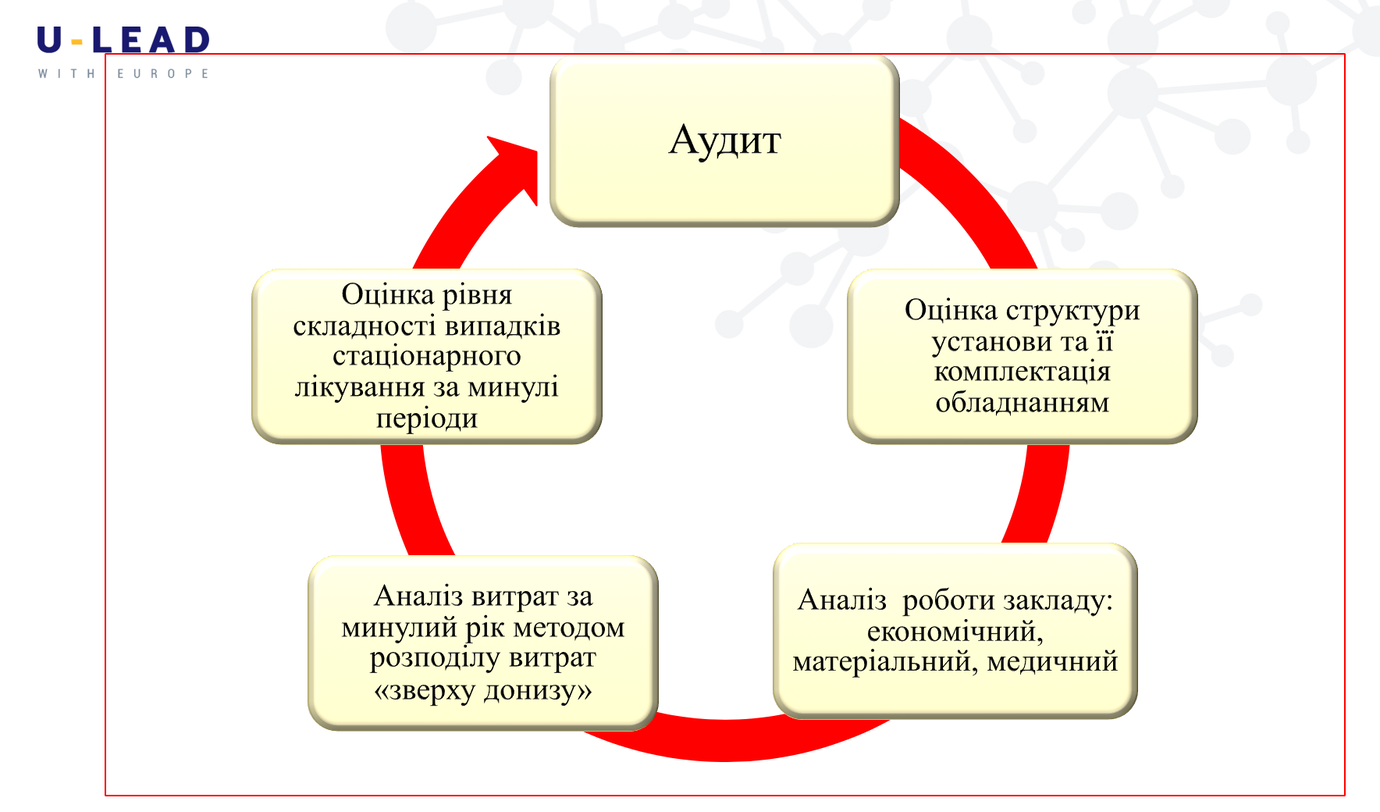 U-LEAD
WITH EUROPE

Аудит

Оцінка структури установи та її комплектація обладнанням

Аналіз роботи закладу: економічний, матеріальний, медичний

Аналіз витрат за минулий рік методом розподілу витрат «зверху донизу»

Оцінка рівня складності випадків стаціонарного лікування за минулі періоди